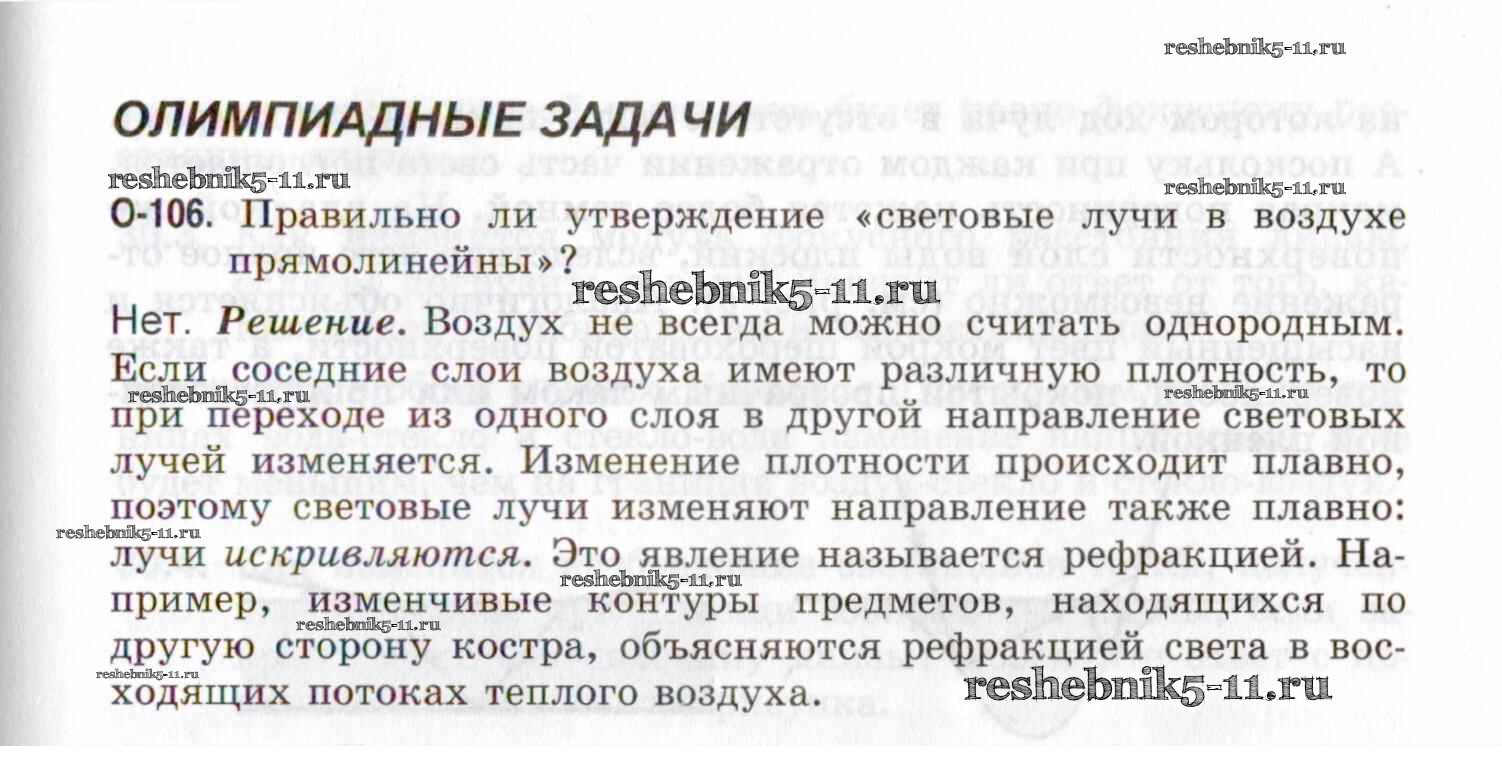 ОЛИМПИАДНЫЕ ЗАДАЧИ

О-106. Правильно ли утверждение «световые лучи в воздухе прямолинейны»?

Нет. Решение. Воздух не всегда можно считать однородным. Если соседние слои воздуха имеют различную плотность, то при переходе из одного слоя в другой направление световых лучей изменяется. Изменение плотности происходит плавно, поэтому световые лучи изменяют направление также плавно: лучи искривляются. Это явление называется рефракцией. Например, изменчивые контуры предметов, находящихся по другую сторону костра, объясняются рефракцией света в восходящих потоках теплого воздуха.

reshebnik5-11.ru